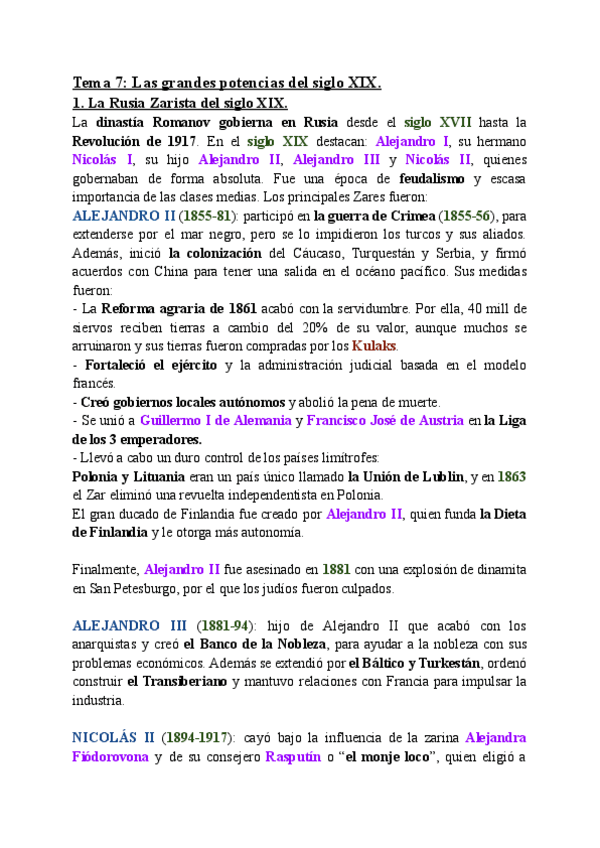 Tema 7: Las grandes potencias del siglo XIX.
1. La Rusia Zarista del siglo XIX.
La dinastía Romanov gobierna en Rusia desde el siglo XVII hasta la Revolución de 1917. En el siglo XIX destacan: Alejandro I, su hermano Nicolás I, su hijo Alejandro II, Alejandro III y Nicolás II, quienes gobernaban de forma absoluta. Fue una época de feudalismo y escasa importancia de las clases medias. Los principales Zares fueron:
ALEJANDRO II (1855-81): participó en la guerra de Crimea (1855-56), para extenderse por el mar negro, pero se lo impidieron los turcos y sus aliados. Además, inició la colonización del Cáucaso, Turquestán y Serbia, y firmó acuerdos con China para tener una salida en el océano pacífico. Sus medidas fueron:
- La Reforma agraria de 1861 acabó con la servidumbre. Por ella, 40 mill de siervos reciben tierras a cambio del 20% de su valor, aunque muchos se arruinaron y sus tierras fueron compradas por los Kulaks.
- Fortaleció el ejército y la administración judicial basada en el modelo francés.
- Creó gobiernos locales autónomos y abolió la pena de muerte.
- Se unió a Guillermo I de Alemania y Francisco José de Austria en la Liga de los 3 emperadores.
- Llevó a cabo un duro control de los países limítrofes:
Polonia y Lituania eran un país único llamado la Unión de Lublin, y en 1863 el Zar eliminó una revuelta independentista en Polonia.
El gran ducado de Finlandia fue creado por Alejandro II, quien funda la Dieta de Finlandia y le otorga más autonomía.

Finalmente, Alejandro II fue asesinado en 1881 con una explosión de dinamita en San Petesburgo, por el que los judíos fueron culpados.

ALEJANDRO III (1881-94): hijo de Alejandro II que acabó con los anarquistas y creó el Banco de la Nobleza, para ayudar a la nobleza con sus problemas económicos. Además se extendió por el Báltico y Turkestán, ordenó construir el Transiberiano y mantuvo relaciones con Francia para impulsar la industria.

NICOLÁS II (1894-1917): cayó bajo la influencia de la zarina Alejandra Fiódorovona y de su consejero Rasputín o “el monje loco”, quien eligió a